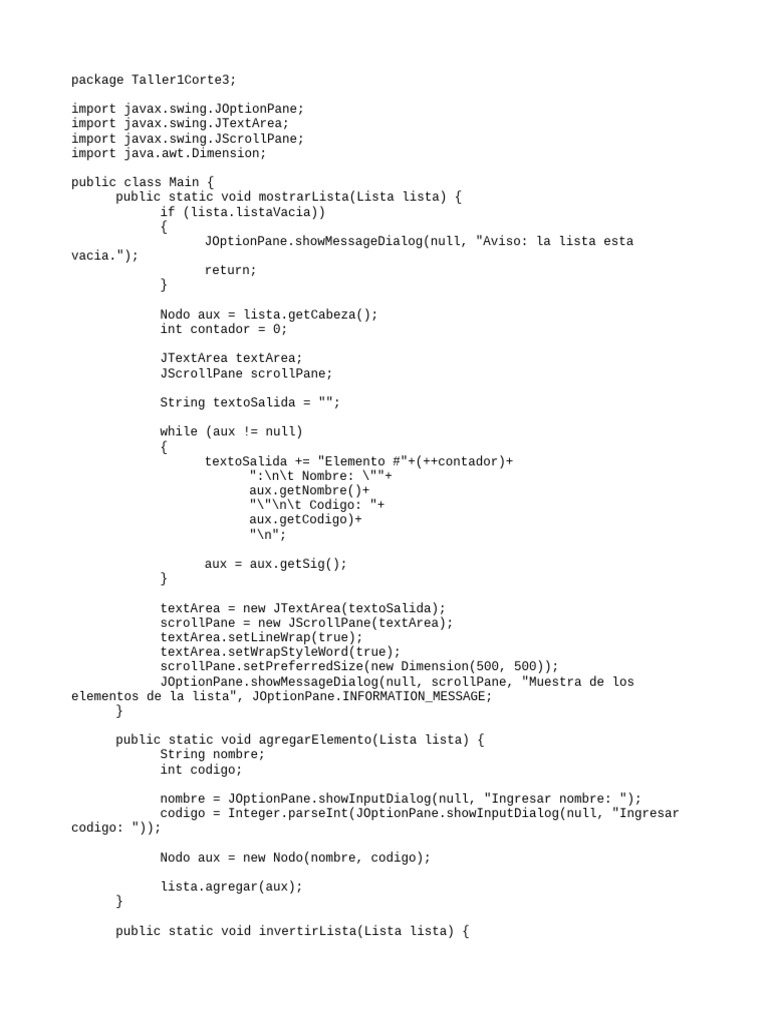 package Taller1Corte3;

import javax.swing.JOptionPane;
import javax.swing.JTextArea;
import javax.swing.JScrollPane;
import java.awt.Dimension;

public class Main {
      public static void mostrarLista(Lista lista) {
            if (lista.listaVacia))
            {
                  JOptionPane.showMessageDialog(null, "Aviso: la lista esta vacia.");
                  return;
            }

            Nodo aux = lista.getCabeza();
            int contador = 0;

            JTextArea textArea;
            JScrollPane scrollPane;

            String textoSalida = "";

            while (aux != null)
            {
                  textoSalida += "Elemento #"+(++contador)+
                        ":\n\t Nombre: \""+
                        aux.getNombre()+
                        "\"\n\t Codigo: "+
                        aux.getCodigo)+
                        "\n";

                  aux = aux.getSig();
            }

            textArea = new JTextArea(textoSalida);
            scrollPane = new JScrollPane(textArea);
            textArea.setLineWrap(true);
            textArea.setWrapStyleWord(true);
            scrollPane.setPreferredSize(new Dimension(500, 500));
            JOptionPane.showMessageDialog(null, scrollPane, "Muestra de los elementos de la lista", JOptionPane.INFORMATION_MESSAGE;
      }

      public static void agregarElemento(Lista lista) {
            String nombre;
            int codigo;

            nombre = JOptionPane.showInputDialog(null, "Ingresar nombre: ");
            codigo = Integer.parseInt(JOptionPane.showInputDialog(null, "Ingresar codigo: "));

            Nodo aux = new Nodo(nombre, codigo);

            lista.agregar(aux);
      }

      public static void invertirLista(Lista lista) {